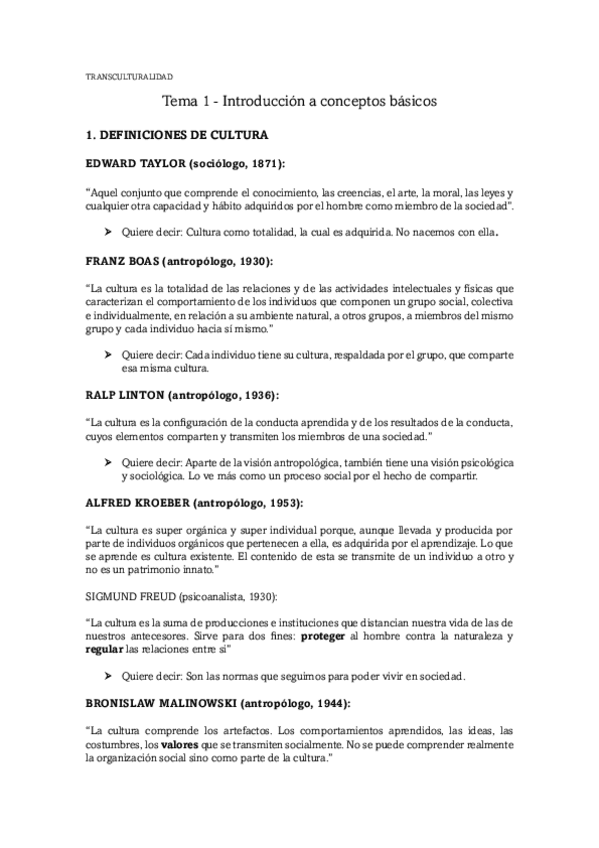 TRANSCULTURALIDAD

Tema 1 - Introducción a conceptos básicos

1. DEFINICIONES DE CULTURA

EDWARD TAYLOR (sociólogo, 1871):

"Aquel conjunto que comprende el conocimiento, las creencias, el arte, la moral, las leyes y cualquier otra capacidad y hábito adquiridos por el hombre como miembro de la sociedad".

➤ Quiere decir: Cultura como totalidad, la cual es adquirida. No nacemos con ella.

FRANZ BOAS (antropólogo, 1930):

"La cultura es la totalidad de las relaciones y de las actividades intelectuales y físicas que caracterizan el comportamiento de los individuos que componen un grupo social, colectiva e individualmente, en relación a su ambiente natural, a otros grupos, a miembros del mismo grupo y cada individuo hacia sí mismo."

➤ Quiere decir: Cada individuo tiene su cultura, respaldada por el grupo, que comparte esa misma cultura.

RALP LINTON (antropólogo, 1936):

"La cultura es la configuración de la conducta aprendida y de los resultados de la conducta, cuyos elementos comparten y transmiten los miembros de una sociedad."

➤ Quiere decir: Aparte de la visión antropológica, también tiene una visión psicológica y sociológica. Lo ve más como un proceso social por el hecho de compartir.

ALFRED KROEBER (antropólogo, 1953):

"La cultura es super orgánica y super individual porque, aunque llevada y producida por parte de individuos orgánicos que pertenecen a ella, es adquirida por el aprendizaje. Lo que se aprende es cultura existente. El contenido de esta se transmite de un individuo a otro y no es un patrimonio innato."

SIGMUND FREUD (psicoanalista, 1930):

"La cultura es la suma de producciones e instituciones que distancian nuestra vida de las de nuestros antecesores. Sirve para dos fines: proteger al hombre contra la naturaleza y regular las relaciones entre sí"

➤ Quiere decir: Son las normas que seguimos para poder vivir en sociedad.

BRONISLAW MALINOWSKI (antropólogo, 1944):

"La cultura comprende los artefactos. Los comportamientos aprendidos, las ideas, las costumbres, los valores que se transmiten socialmente. No se puede comprender realmente la organización social sino como parte de la cultura."